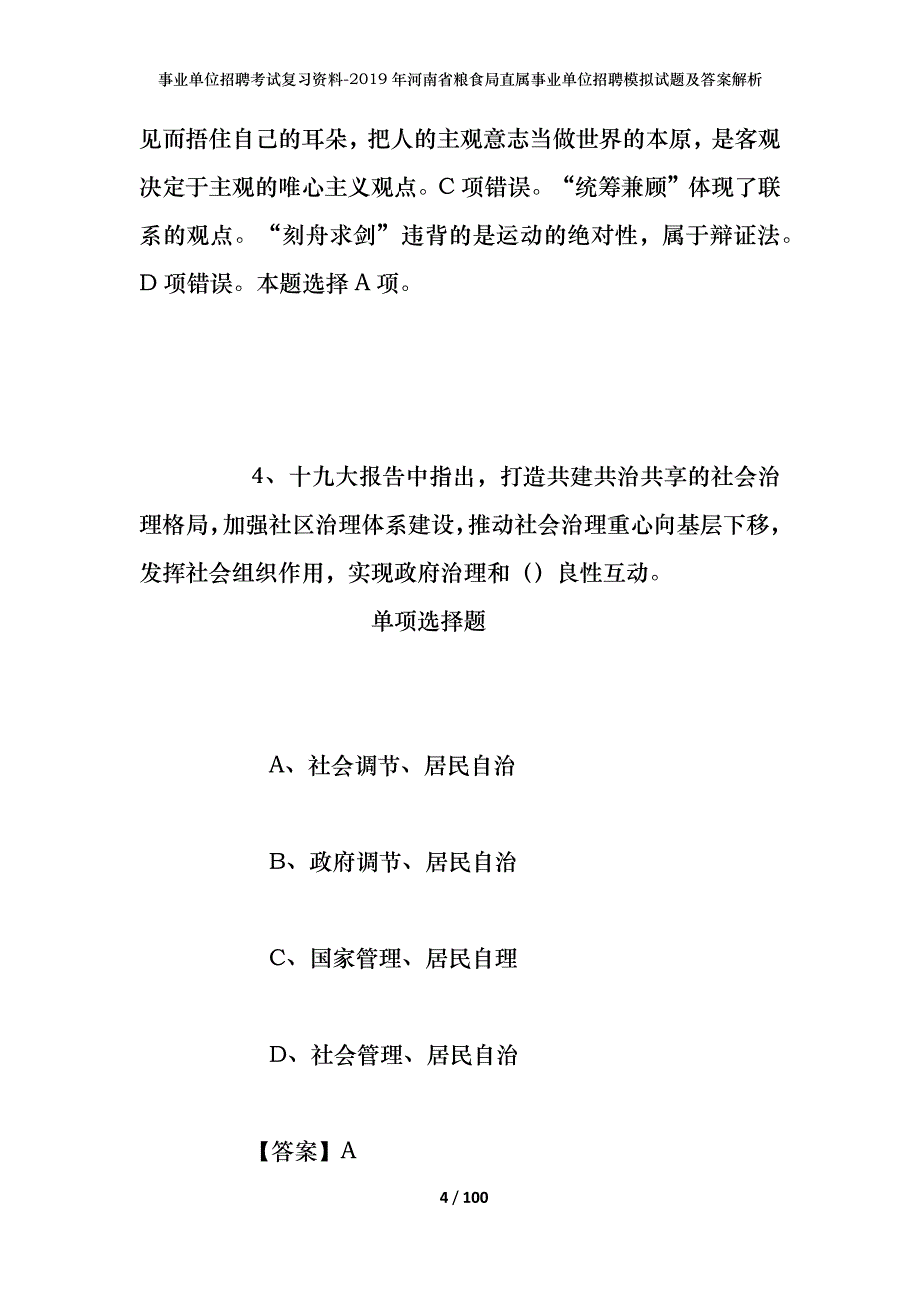 事业单位招聘考试复习资料-2019年河南省粮食局直属事业单位招聘模拟试题及答案解析

见而捂住自己的耳朵，把人的主观意志当做世界的本原，是客观决定于主观的唯心主义观点。C项错误。“统筹兼顾”体现了联系的观点。“刻舟求剑”违背的是运动的绝对性，属于辩证法。D项错误。本题选择A项。

4、十九大报告中指出，打造共建共治共享的社会治理格局，加强社区治理体系建设，推动社会治理重心向基层下移，发挥社会组织作用，实现政府治理和（）良性互动。

单项选择题

A、社会调节、居民自治

B、政府调节、居民自治

C、国家管理、居民自理

D、社会管理、居民自治

【答案】A

4 / 100